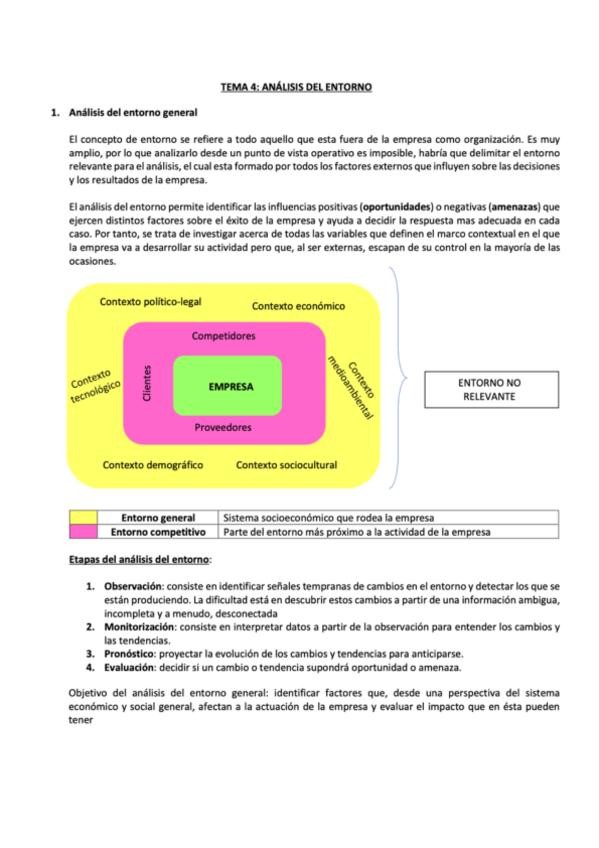 TEMA 4: ANÁLISIS DEL ENTORNO

1. Análisis del entorno general

El concepto de entorno se refiere a todo aquello que esta fuera de la empresa como organización. Es muy amplio, por lo que analizarlo desde un punto de vista operativo es imposible, habría que delimitar el entorno relevante para el análisis, el cual esta formado por todos los factores externos que influyen sobre las decisiones y los resultados de la empresa.

El análisis del entorno permite identificar las influencias positivas (oportunidades) o negativas (amenazas) que ejercen distintos factores sobre el éxito de la empresa y ayuda a decidir la respuesta mas adecuada en cada caso. Por tanto, se trata de investigar acerca de todas las variables que definen el marco contextual en el que la empresa va a desarrollar su actividad pero que, al ser externas, escapan de su control en la mayoría de las ocasiones.

Contexto político-legal

Contexto económico

Competidores

Contexto tecnológico

Clientes

EMPRESA

Contexto medioambiental

Proveedores

Contexto demográfico

Contexto sociocultural

ENTORNO NO RELEVANTE

| | Entorno general | Sistema socioeconómico que rodea la empresa |
|---|---|---|
| | Entorno competitivo | Parte del entorno más próximo a la actividad de la empresa |

Etapas del análisis del entorno:

1. Observación: consiste en identificar señales tempranas de cambios en el entorno y detectar los que se están produciendo. La dificultad está en descubrir estos cambios a partir de una información ambigua, incompleta y a menudo, desconectada
2. Monitorización: consiste en interpretar datos a partir de la observación para entender los cambios y las tendencias.
3. Pronóstico: proyectar la evolución de los cambios y tendencias para anticiparse.
4. Evaluación: decidir si un cambio o tendencia supondrá oportunidad o amenaza.

Objetivo del análisis del entorno general: identificar factores que, desde una perspectiva del sistema económico y social general, afectan a la actuación de la empresa y evaluar el impacto que en ésta pueden tener